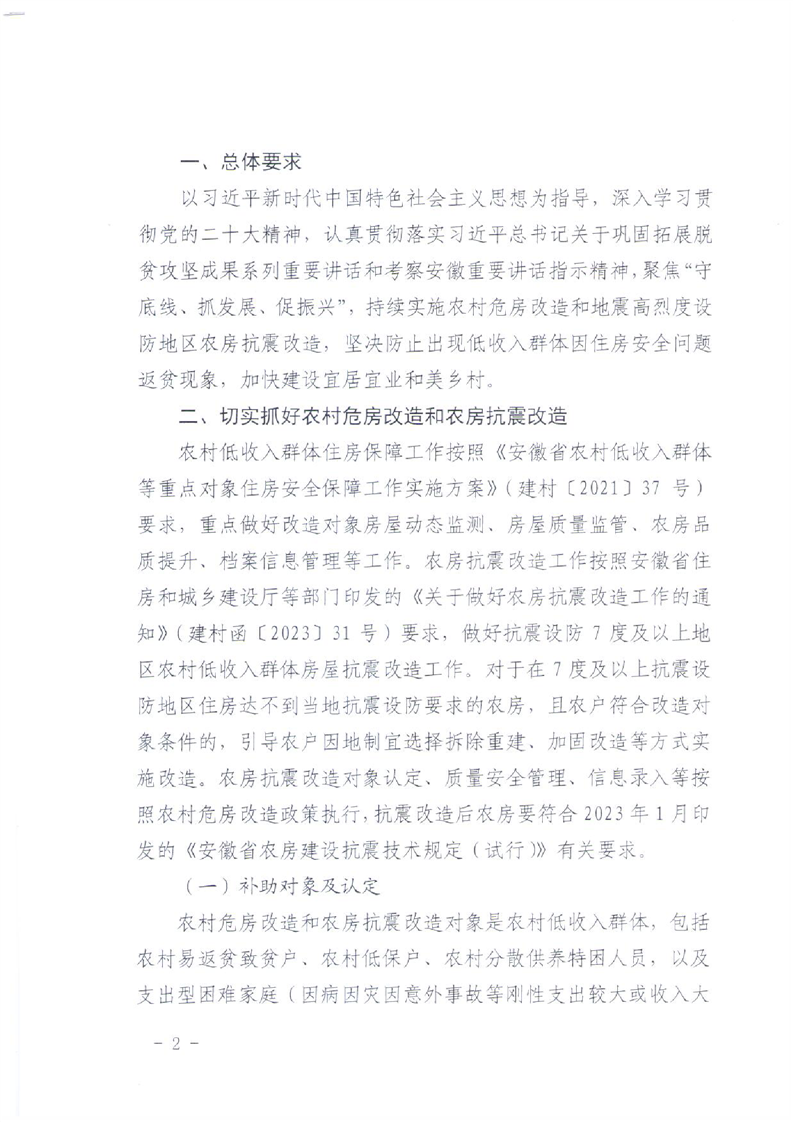 一、总体要求

以习近平新时代中国特色社会主义思想为指导，深入学习贯彻党的二十大精神，认真贯彻落实习近平总书记关于巩固拓展脱贫攻坚成果系列重要讲话和考察安徽重要讲话指示精神，聚焦“守底线、抓发展、促振兴”，持续实施农村危房改造和地震高烈度设防地区农房抗震改造，坚决防止出现低收入群体因住房安全问题返贫现象，加快建设宜居宜业和美乡村。

二、切实抓好农村危房改造和农房抗震改造

农村低收入群体住房保障工作按照《安徽省农村低收入群体等重点对象住房安全保障工作实施方案》（建村〔2021〕37号）要求，重点做好改造对象房屋动态监测、房屋质量监管、农房品质提升、档案信息管理等工作。农房抗震改造工作按照安徽省住房和城乡建设厅等部门印发的《关于做好农房抗震改造工作的通知》（建村函〔2023〕31号）要求，做好抗震设防7度及以上地区农村低收入群体房屋抗震改造工作。对于在7度及以上抗震设防地区住房达不到当地抗震设防要求的农房，且农户符合改造对象条件的，引导农户因地制宜选择拆除重建、加固改造等方式实施改造。农房抗震改造对象认定、质量安全管理、信息录入等按照农村危房改造政策执行，抗震改造后农房要符合2023年1月印发的《安徽省农房建设抗震技术规定（试行）》有关要求。

（一）补助对象及认定

农村危房改造和农房抗震改造对象是农村低收入群体，包括农村易返贫致贫户、农村低保户、农村分散供养特困人员，以及支出型困难家庭（因病因灾因意外事故等刚性支出较大或收入大

- 2 -